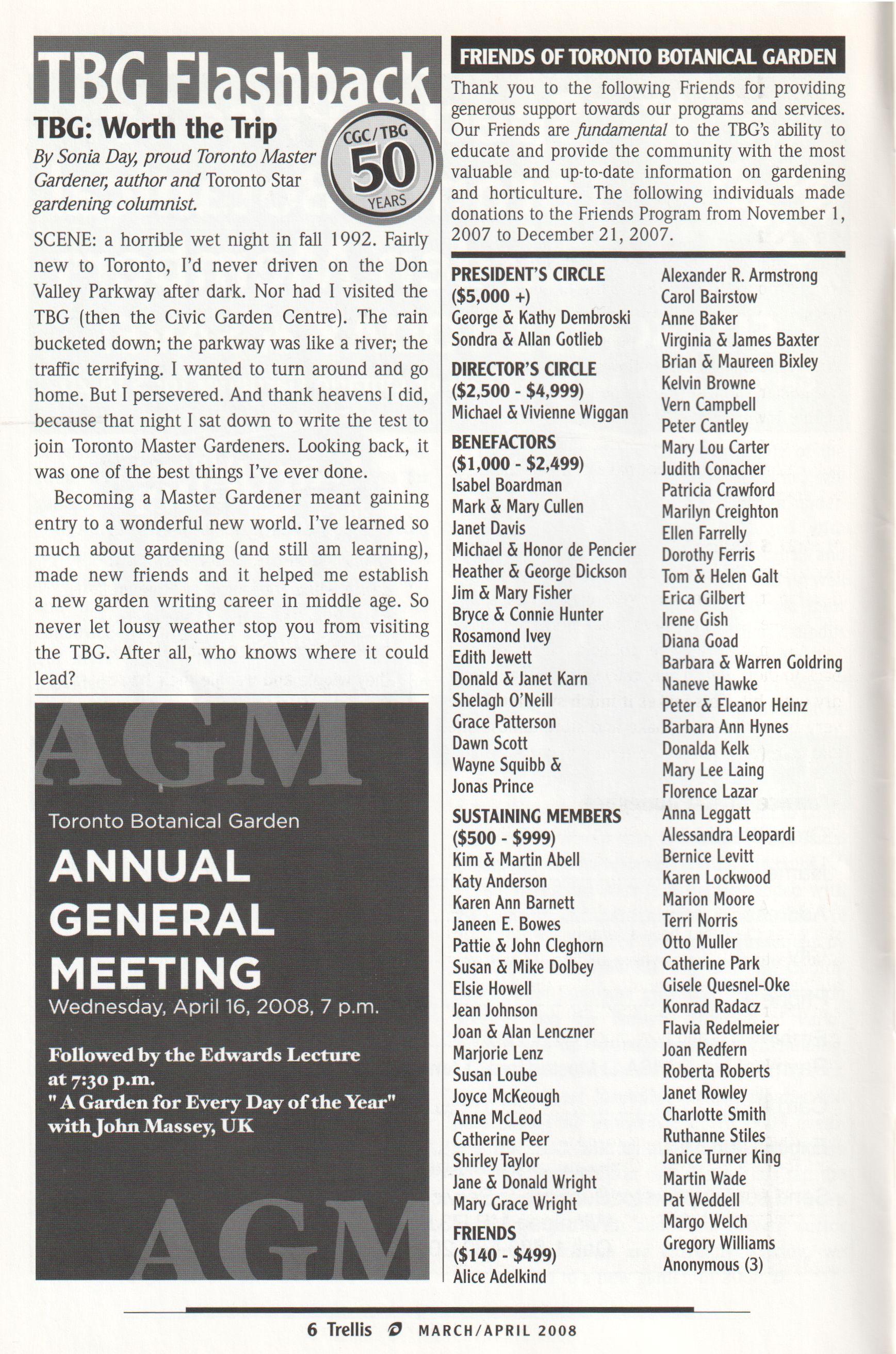 TBG Flashback

TBG: Worth the Trip

By Sonia Day, proud Toronto Master Gardener, author and Toronto Star gardening columnist.

CGC/TBG 50 YEARS

SCENE: a horrible wet night in fall 1992. Fairly new to Toronto, I'd never driven on the Don Valley Parkway after dark. Nor had I visited the TBG (then the Civic Garden Centre). The rain bucketed down; the parkway was like a river; the traffic terrifying. I wanted to turn around and go home. But I persevered. And thank heavens I did, because that night I sat down to write the test to join Toronto Master Gardeners. Looking back, it was one of the best things I've ever done.

Becoming a Master Gardener meant gaining entry to a wonderful new world. I've learned so much about gardening (and still am learning), made new friends and it helped me establish a new garden writing career in middle age. So never let lousy weather stop you from visiting the TBG. After all, who knows where it could lead?

AGM

Toronto Botanical Garden

ANNUAL GENERAL MEETING

Wednesday, April 16, 2008, 7 p.m.

Followed by the Edwards Lecture at 7:30 p.m.
" A Garden for Every Day of the Year" with John Massey, UK

AGM

FRIENDS OF TORONTO BOTANICAL GARDEN

Thank you to the following Friends for providing generous support towards our programs and services. Our Friends are fundamental to the TBG's ability to educate and provide the community with the most valuable and up-to-date information on gardening and horticulture. The following individuals made donations to the Friends Program from November 1, 2007 to December 21, 2007.

PRESIDENT'S CIRCLE
($5,000 +)
George & Kathy Dembroski
Sondra & Allan Gotlieb

DIRECTOR'S CIRCLE
($2,500 - $4,999)
Michael & Vivienne Wiggan

BENEFACTORS
($1,000 - $2,499)
Isabel Boardman
Mark & Mary Cullen
Janet Davis
Michael & Honor de Pencier
Heather & George Dickson
Jim & Mary Fisher
Bryce & Connie Hunter
Rosamond Ivey
Edith Jewett
Donald & Janet Karn
Shelagh O'Neill
Grace Patterson
Dawn Scott
Wayne Squibb & Jonas Prince

SUSTAINING MEMBERS
($500 - $999)
Kim & Martin Abell
Katy Anderson
Karen Ann Barnett
Janeen E. Bowes
Pattie & John Cleghorn
Susan & Mike Dolbey
Elsie Howell
Jean Johnson
Joan & Alan Lenczner
Marjorie Lenz
Susan Loube
Joyce McKeough
Anne McLeod
Catherine Peer
Shirley Taylor
Jane & Donald Wright
Mary Grace Wright

FRIENDS
($140 - $499)
Alice Adelkind

Alexander R. Armstrong
Carol Bairstow
Anne Baker
Virginia & James Baxter
Brian & Maureen Bixley
Kelvin Browne
Vern Campbell
Peter Cantley
Mary Lou Carter
Judith Conacher
Patricia Crawford
Marilyn Creighton
Ellen Farrelly
Dorothy Ferris
Tom & Helen Galt
Erica Gilbert
Irene Gish
Diana Goad
Barbara & Warren Goldring
Naneve Hawke
Peter & Eleanor Heinz
Barbara Ann Hynes
Donalda Kelk
Mary Lee Laing
Florence Lazar
Anna Leggatt
Alessandra Leopardi
Bernice Levitt
Karen Lockwood
Marion Moore
Terri Norris
Otto Muller
Catherine Park
Gisele Quesnel-Oke
Konrad Radacz
Flavia Redelmeier
Joan Redfern
Roberta Roberts
Janet Rowley
Charlotte Smith
Ruthanne Stiles
Janice Turner King
Martin Wade
Pat Weddell
Margo Welch
Gregory Williams
Anonymous (3)

6 Trellis MARCH/APRIL 2008